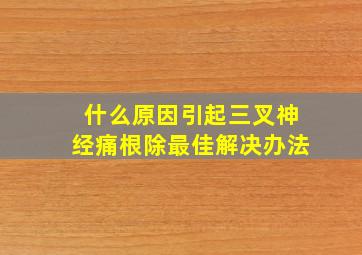 什么原因引起三叉神经痛根除最佳解决办法